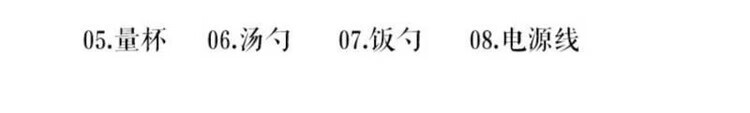 05.量杯 06.汤勺 07.饭勺 08.电源线